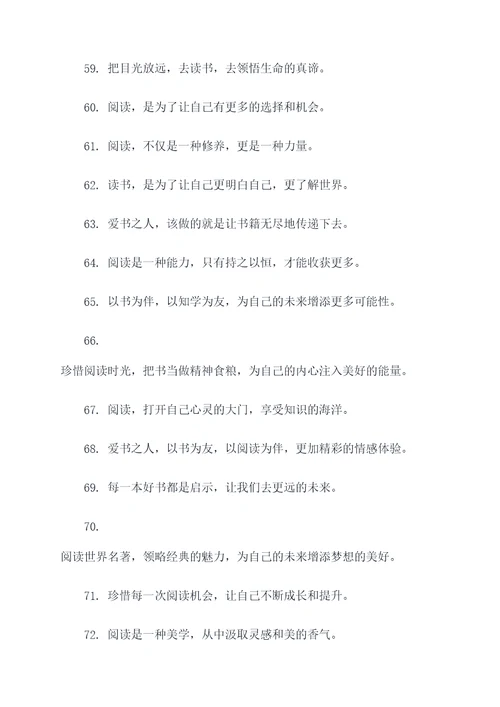 59. 把目光放远，去读书，去领悟生命的真谛。

60. 阅读，是为了让自己有更多的选择和机会。

61. 阅读，不仅是一种修养，更是一种力量。

62. 读书，是为了让自己更明白自己，更了解世界。

63. 爱书之人，该做的就是让书籍无尽地传递下去。

64. 阅读是一种能力，只有持之以恒，才能收获更多。

65. 以书为伴，以知学为友，为自己的未来增添更多可能性。

66.
珍惜阅读时光，把书当做精神食粮，为自己的内心注入美好的能量。

67. 阅读，打开自己心灵的大门，享受知识的海洋。

68. 爱书之人，以书为友，以阅读为伴，更加精彩的情感体验。

69. 每一本好书都是启示，让我们去更远的未来。

70.
阅读世界名著，领略经典的魅力，为自己的未来增添梦想的美好。

71. 珍惜每一次阅读机会，让自己不断成长和提升。

72. 阅读是一种美学，从中汲取灵感和美的香气。